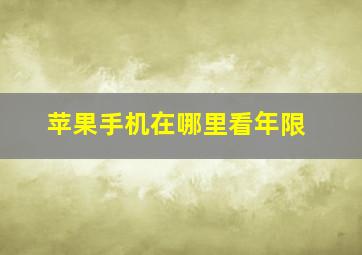 苹果手机在哪里看年限